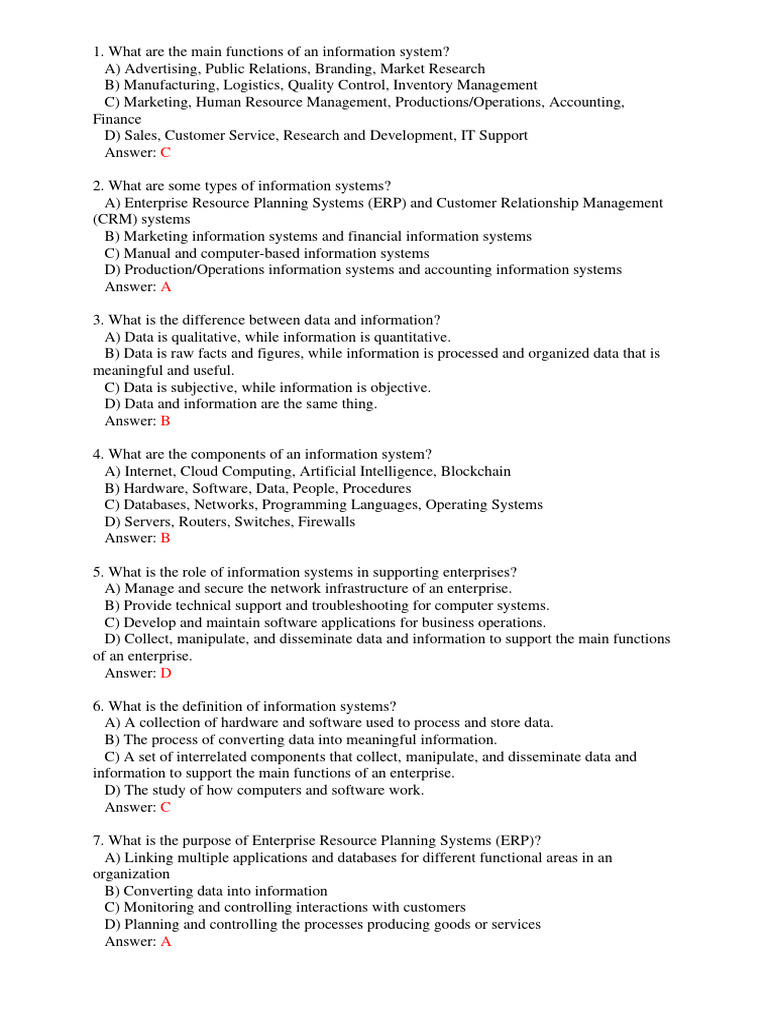 1. What are the main functions of an information system?
A) Advertising, Public Relations, Branding, Market Research
B) Manufacturing, Logistics, Quality Control, Inventory Management
C) Marketing, Human Resource Management, Productions/Operations, Accounting, Finance
D) Sales, Customer Service, Research and Development, IT Support
Answer: C

2. What are some types of information systems?
A) Enterprise Resource Planning Systems (ERP) and Customer Relationship Management (CRM) systems
B) Marketing information systems and financial information systems
C) Manual and computer-based information systems
D) Production/Operations information systems and accounting information systems
Answer: A

3. What is the difference between data and information?
A) Data is qualitative, while information is quantitative.
B) Data is raw facts and figures, while information is processed and organized data that is meaningful and useful.
C) Data is subjective, while information is objective.
D) Data and information are the same thing.
Answer: B

4. What are the components of an information system?
A) Internet, Cloud Computing, Artificial Intelligence, Blockchain
B) Hardware, Software, Data, People, Procedures
C) Databases, Networks, Programming Languages, Operating Systems
D) Servers, Routers, Switches, Firewalls
Answer: B

5. What is the role of information systems in supporting enterprises?
A) Manage and secure the network infrastructure of an enterprise.
B) Provide technical support and troubleshooting for computer systems.
C) Develop and maintain software applications for business operations.
D) Collect, manipulate, and disseminate data and information to support the main functions of an enterprise.
Answer: D

6. What is the definition of information systems?
A) A collection of hardware and software used to process and store data.
B) The process of converting data into meaningful information.
C) A set of interrelated components that collect, manipulate, and disseminate data and information to support the main functions of an enterprise.
D) The study of how computers and software work.
Answer: C

7. What is the purpose of Enterprise Resource Planning Systems (ERP)?
A) Linking multiple applications and databases for different functional areas in an organization
B) Converting data into information
C) Monitoring and controlling interactions with customers
D) Planning and controlling the processes producing goods or services
Answer: A